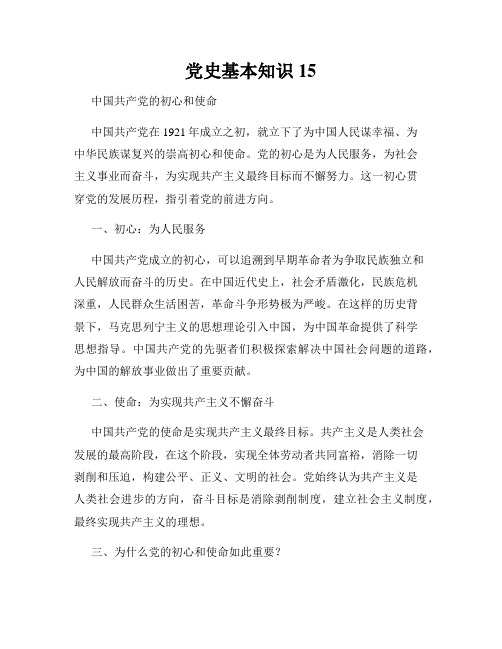 党史基本知识 15

中国共产党的初心和使命

中国共产党在 1921 年成立之初，就立下了为中国人民谋幸福、为中华民族谋复兴的崇高初心和使命。党的初心是为人民服务，为社会主义事业而奋斗，为实现共产主义最终目标而不懈努力。这一初心贯穿党的发展历程，指引着党的前进方向。

一、初心：为人民服务

中国共产党成立的初心，可以追溯到早期革命者为争取民族独立和人民解放而奋斗的历史。在中国近代史上，社会矛盾激化，民族危机深重，人民群众生活困苦，革命斗争形势极为严峻。在这样的历史背景下，马克思列宁主义的思想理论引入中国，为中国革命提供了科学思想指导。中国共产党的先驱者们积极探索解决中国社会问题的道路，为中国的解放事业做出了重要贡献。

二、使命：为实现共产主义不懈奋斗

中国共产党的使命是实现共产主义最终目标。共产主义是人类社会发展的最高阶段，在这个阶段，实现全体劳动者共同富裕，消除一切剥削和压迫，构建公平、正义、文明的社会。党始终认为共产主义是人类社会进步的方向，奋斗目标是消除剥削制度，建立社会主义制度，最终实现共产主义的理想。

三、为什么党的初心和使命如此重要？